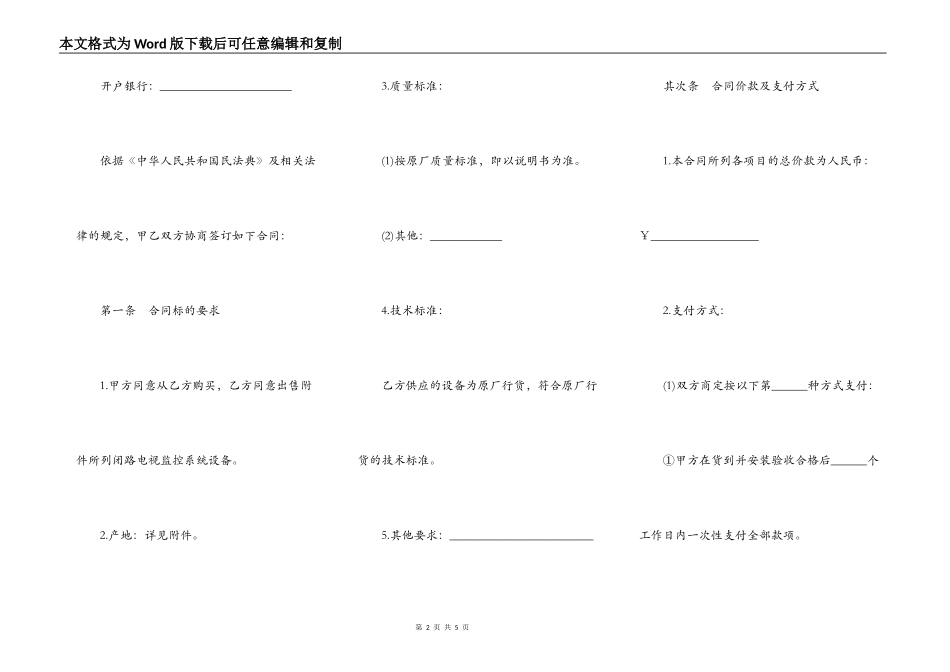 本文格式为Word版下载后可任意编辑和复制

开户银行：______________________

依据《中华人民共和国民法典》及相关法律的规定，甲乙双方协商签订如下合同：

第一条　合同标的要求

1.甲方同意从乙方购买，乙方同意出售附件所列闭路电视监控系统设备。

2.产地：详见附件。

3.质量标准：

(1)按原厂质量标准，即以说明书为准。

(2)其他：____________

4.技术标准：

乙方供应的设备为原厂行货，符合原厂行货的技术标准。

5.其他要求：________________________

其次条　合同价款及支付方式

1.本合同所列各项目的总价款为人民币：

¥__________________

2.支付方式：

(1)双方商定按以下第______种方式支付：

①甲方在货到并安装验收合格后______个工作日内一次性支付全部款项。

第 2 页 共 5 页